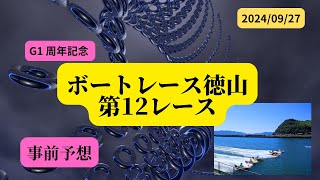 2024/09/27

G1 周年記念

ボートレース徳山
第12レース

事前予想